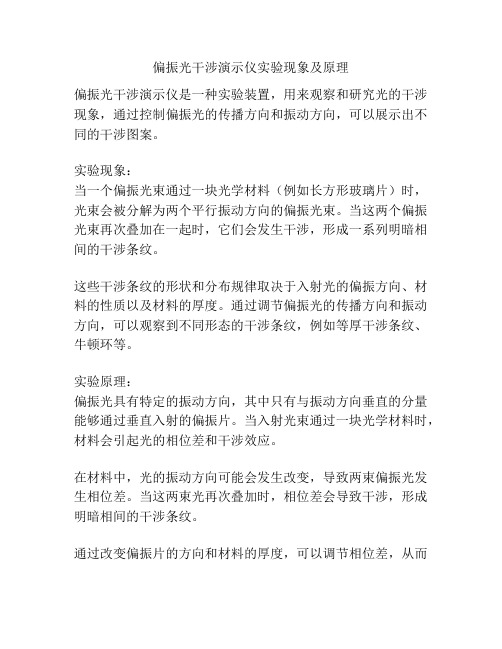 偏振光干涉演示仪实验现象及原理

偏振光干涉演示仪是一种实验装置，用来观察和研究光的干涉现象，通过控制偏振光的传播方向和振动方向，可以展示出不同的干涉图案。

实验现象：
当一个偏振光束通过一块光学材料（例如长方形玻璃片）时，光束会被分解为两个平行振动方向的偏振光束。当这两个偏振光束再次叠加在一起时，它们会发生干涉，形成一系列明暗相间的干涉条纹。

这些干涉条纹的形状和分布规律取决于入射光的偏振方向、材料的性质以及材料的厚度。通过调节偏振光的传播方向和振动方向，可以观察到不同形态的干涉条纹，例如等厚干涉条纹、牛顿环等。

实验原理：
偏振光具有特定的振动方向，其中只有与振动方向垂直的分量能够通过垂直入射的偏振片。当入射光束通过一块光学材料时，材料会引起光的相位差和干涉效应。

在材料中，光的振动方向可能会发生改变，导致两束偏振光发生相位差。当这两束光再次叠加时，相位差会导致干涉，形成明暗相间的干涉条纹。

通过改变偏振片的方向和材料的厚度，可以调节相位差，从而